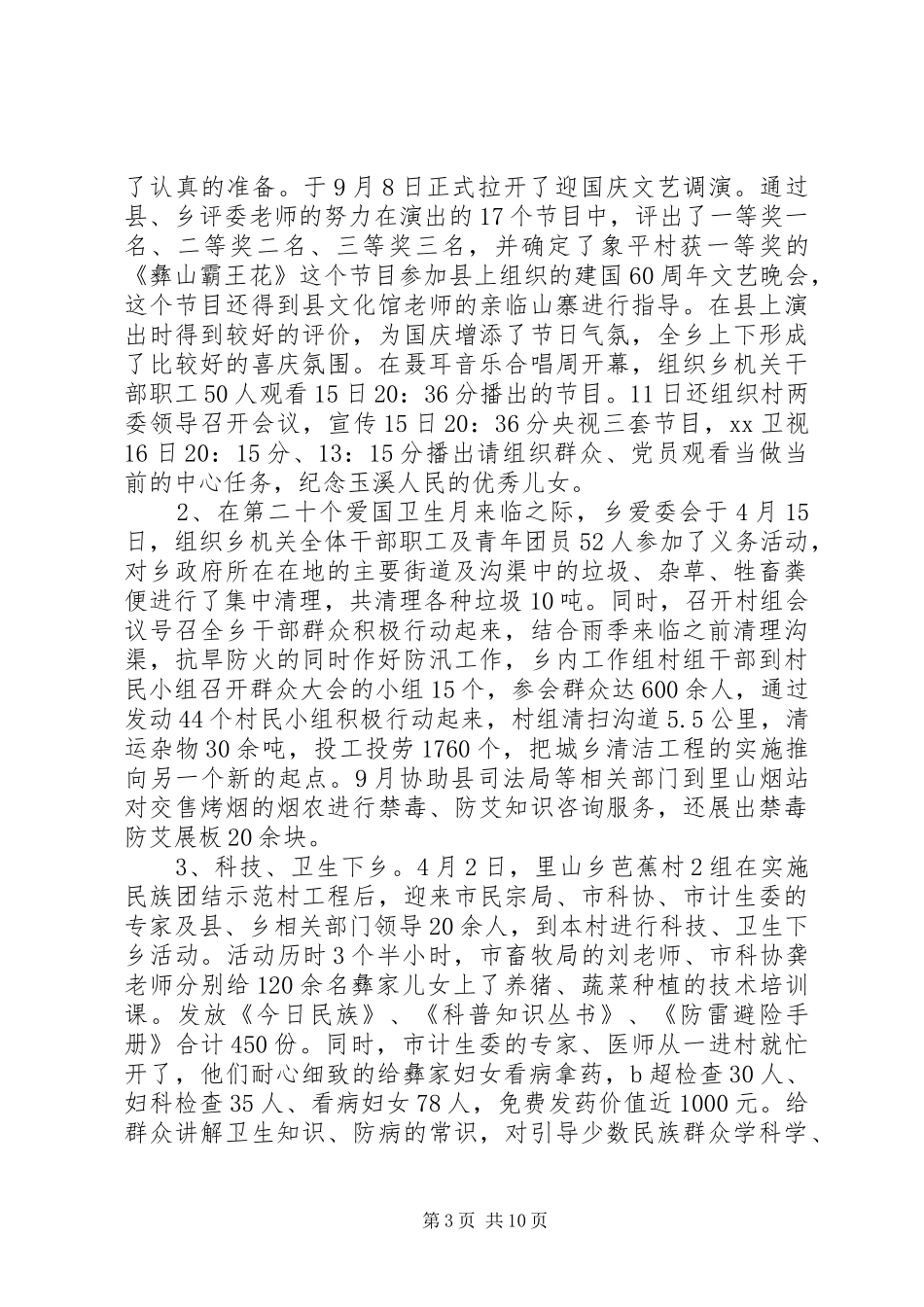 了认真的准备。于9月8日正式拉开了迎国庆文艺调演。通过县、乡评委老师的努力在演出的17个节目中，评出了一等奖一名、二等奖二名、三等奖三名，并确定了象平村获一等奖的《彝山霸王花》这个节目参加县上组织的建国60周年文艺晚会，这个节目还得到县文化馆老师的亲临山寨进行指导。在县上演出时得到较好的评价，为国庆增添了节日气氛，全乡上下形成了比较好的喜庆氛围。在聂耳音乐合唱周开幕，组织乡机关干部职工50人观看15日20：36分播出的节目。11日还组织村两委领导召开会议，宣传15日20：36分央视三套节目，xx卫视16日20：15分、13：15分播出请组织群众、党员观看当做当前的中心任务，纪念玉溪人民的优秀儿女。

2、在第二十个爱国卫生月来临之际，乡爱委会于4月15日，组织乡机关全体干部职工及青年团员52人参加了义务活动，对乡政府所在在地的主要街道及沟渠中的垃圾、杂草、牲畜粪便进行了集中清理，共清理各种垃圾10吨。同时，召开村组会议号召全乡干部群众积极行动起来，结合雨季来临之前清理沟渠，抗旱防火的同时作好防汛工作，乡内工作组村组干部到村民小组召开群众大会的小组15个，参会群众达600余人，通过发动44个村民小组积极行动起来，村组清扫沟道5.5公里，清运杂物30余吨，投工投劳1760个，把城乡清洁工程的实施推向另一个新的起点。9月协助县司法局等相关部门到里山烟站对交售烤烟的烟农进行禁毒、防艾知识咨询服务，还展出禁毒防艾展板20余块。

3、科技、卫生下乡。4月2日，里山乡芭蕉村2组在实施民族团结示范村工程后，迎来市民宗局、市科协、市计生委的专家及县、乡相关部门领导20余人，到本村进行科技、卫生下乡活动。活动历时3个半小时，市畜牧局的刘老师、市科协龚老师分别给120余名彝家儿女上了养猪、蔬菜种植的技术培训课。发放《今日民族》、《科普知识丛书》、《防雷避险手册》合计450份。同时，市计生委的专家、医师从一进村就忙开了，他们耐心细致的给彝家妇女看病拿药，b超检查30人、妇科检查35人、看病妇女78人，免费发药价值近1000元。给群众讲解卫生知识、防病的常识，对引导少数民族群众学科学、

第3页 共10页